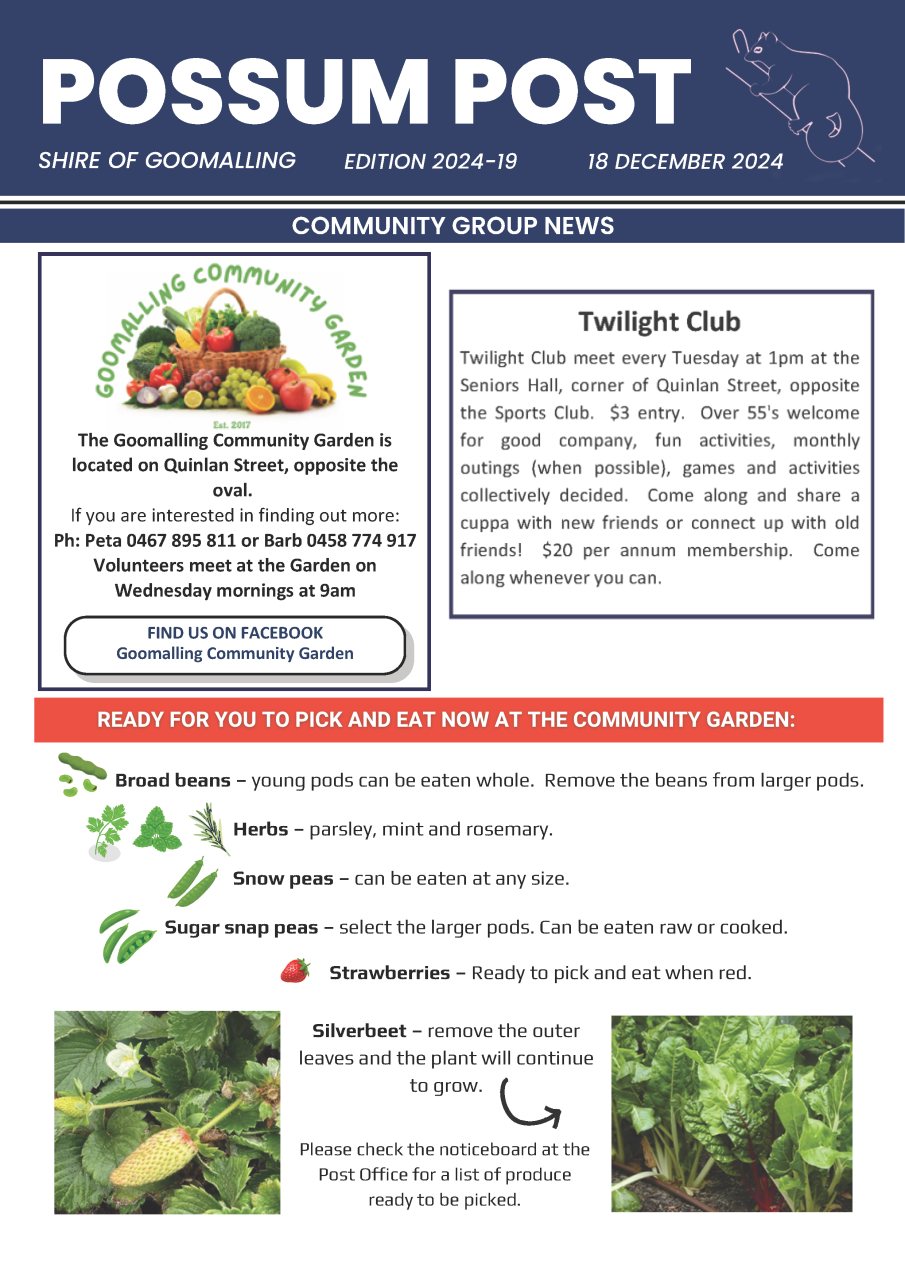 POSSUM POST

SHIRE OF GOOMALLING EDITION 2024-19 18 DECEMBER 2024

COMMUNITY GROUP NEWS

GOOMALLING COMMUNITY GARDEN

Est. 2017

The Goomalling Community Garden is located on Quinlan Street, opposite the oval.

If you are interested in finding out more:
Ph: Peta 0467 895 811 or Barb 0458 774 917
Volunteers meet at the Garden on Wednesday mornings at 9am

FIND US ON FACEBOOK
Goomalling Community Garden

Twilight Club

Twilight Club meet every Tuesday at 1pm at the Seniors Hall, corner of Quinlan Street, opposite the Sports Club. $3 entry. Over 55's welcome for good company, fun activities, monthly outings (when possible), games and activities collectively decided. Come along and share a cuppa with new friends or connect up with old friends! $20 per annum membership. Come along whenever you can.

READY FOR YOU TO PICK AND EAT NOW AT THE COMMUNITY GARDEN:

Broad beans – young pods can be eaten whole. Remove the beans from larger pods.

Herbs – parsley, mint and rosemary.

Snow peas – can be eaten at any size.

Sugar snap peas – select the larger pods. Can be eaten raw or cooked.

Strawberries – Ready to pick and eat when red.

Silverbeet – remove the outer leaves and the plant will continue to grow.

Please check the noticeboard at the Post Office for a list of produce ready to be picked.